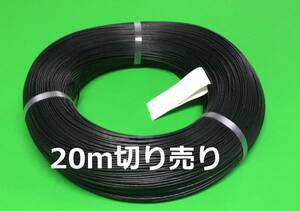 20m切り売り